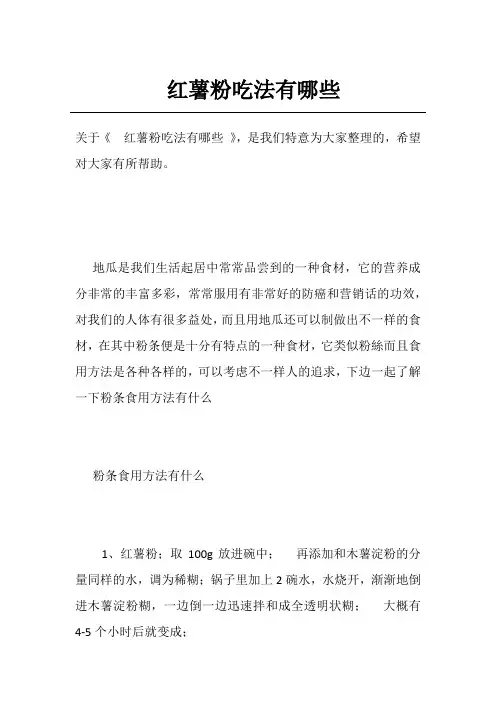 红薯粉吃法有哪些

关于《 红薯粉吃法有哪些 》，是我们特意为大家整理的，希望对大家有所帮助。

地瓜是我们生活起居中常常品尝到的一种食材，它的营养成分非常的丰富多彩，常常服用有非常好的防癌和营销话的功效，对我们的人体有很多益处，而且用地瓜还可以制做出不一样的食材，在其中粉条便是十分有特点的一种食材，它类似粉絲而且食用方法是各种各样的，可以考虑不一样人的追求，下边一起了解一下粉条食用方法有什么

粉条食用方法有什么

1、红薯粉：取 100g 放进碗中； 再添加和木薯淀粉的分量同样的水，调为稀糊；锅子里加上 2 碗水，水烧开，渐渐地倒进木薯淀粉糊，一边倒一边迅速拌和成全透明状糊； 大概有 4-5 个小时后就变成；